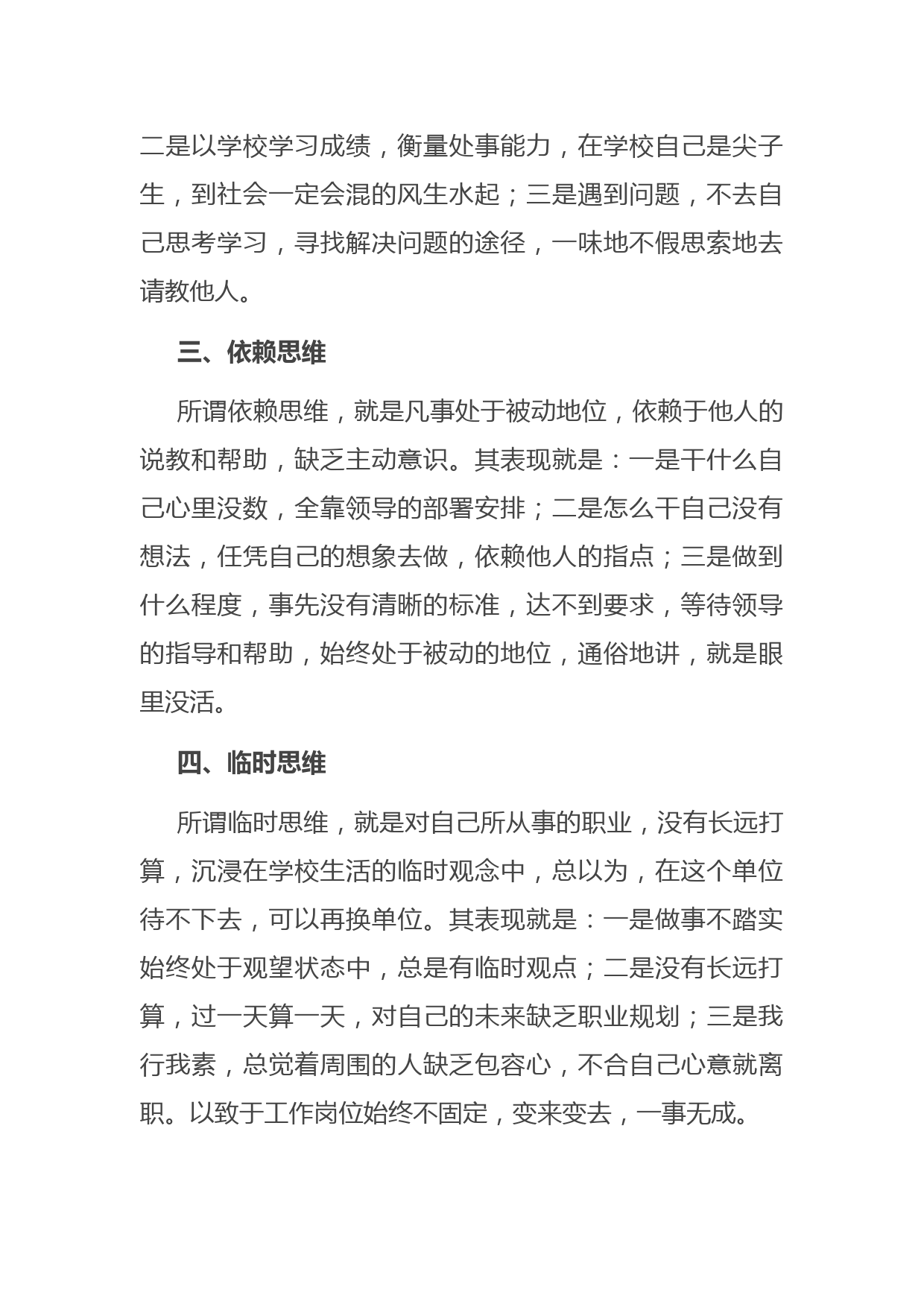 二是以学校学习成绩，衡量处事能力，在学校自己是尖子生，到社会一定会混的风生水起；三是遇到问题，不去自己思考学习，寻找解决问题的途径，一味地不假思索地去请教他人。

三、依赖思维

所谓依赖思维，就是凡事处于被动地位，依赖于他人的说教和帮助，缺乏主动意识。其表现就是：一是干什么自己心里没数，全靠领导的部署安排；二是怎么干自己没有想法，任凭自己的想象去做，依赖他人的指点；三是做到什么程度，事先没有清晰的标准，达不到要求，等待领导的指导和帮助，始终处于被动的地位，通俗地讲，就是眼里没活。

四、临时思维

所谓临时思维，就是对自己所从事的职业，没有长远打算，沉浸在学校生活的临时观念中，总以为，在这个单位待不下去，可以再换单位。其表现就是：一是做事不踏实始终处于观望状态中，总是有临时观点；二是没有长远打算，过一天算一天，对自己的未来缺乏职业规划；三是我行我素，总觉着周围的人缺乏包容心，不合自己心意就离职。以致于工作岗位始终不固定，变来变去，一事无成。